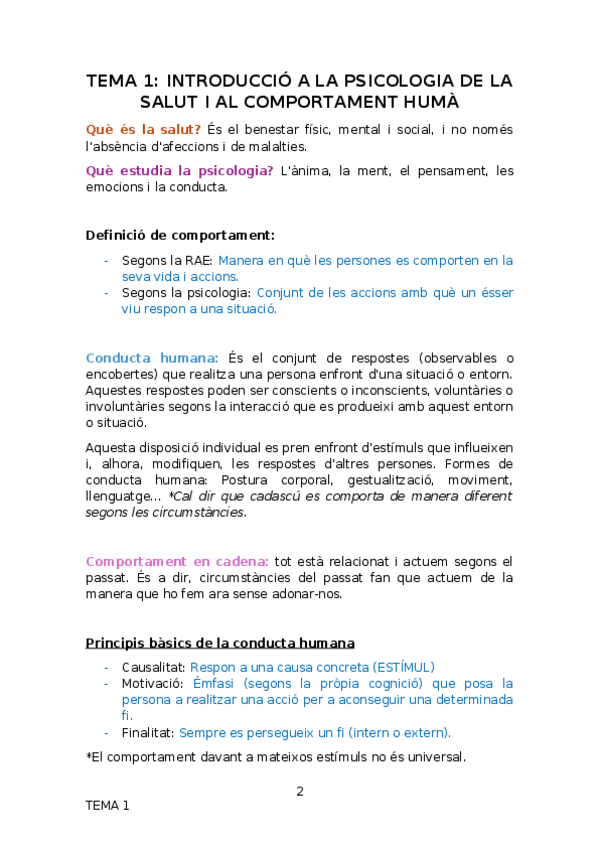 TEMA 1: INTRODUCCIÓ A LA PSICOLOGIA DE LA SALUT I AL COMPORTAMENT HUMÀ

Què és la salut? És el benestar físic, mental i social, i no només l'absència d'afeccions i de malalties.

Què estudia la psicologia? L'ànima, la ment, el pensament, les emocions i la conducta.

Definició de comportament:

- Segons la RAE: Manera en què les persones es comporten en la seva vida i accions.
- Segons la psicologia: Conjunt de les accions amb què un ésser viu respon a una situació.

Conducta humana: És el conjunt de respostes (observables o encobertes) que realitza una persona enfront d'una situació o entorn. Aquestes respostes poden ser conscients o inconscients, voluntàries o involuntàries segons la interacció que es produeixi amb aquest entorn o situació.

Aquesta disposició individual es pren enfront d'estímuls que influeixen i, alhora, modifiquen, les respostes d'altres persones. Formes de conducta humana: Postura corporal, gestualització, moviment, llenguatge... *Cal dir que cadascú es comporta de manera diferent segons les circumstàncies.

Comportament en cadena: tot està relacionat i actuem segons el passat. És a dir, circumstàncies del passat fan que actuem de la manera que ho fem ara sense adonar-nos.

Principis bàsics de la conducta humana

- Causalitat: Respon a una causa concreta (ESTÍMUL)
- Motivació: Èmfasi (segons la pròpia cognició) que posa la persona a realitzar una acció per a aconseguir una determinada fi.
- Finalitat: Sempre es persegueix un fi (intern o extern).

*El comportament davant a mateixos estímuls no és universal.

2

TEMA 1